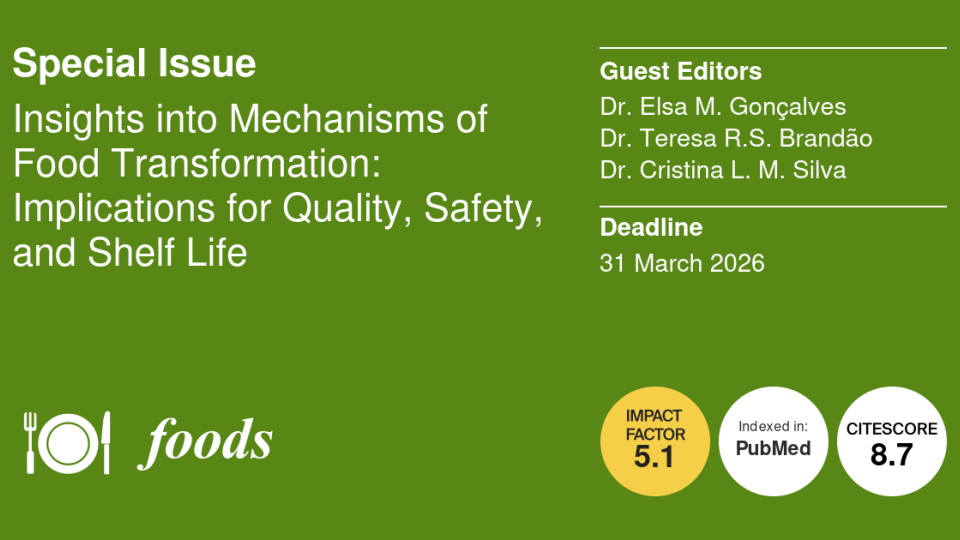 Special Issue

Insights into Mechanisms of Food Transformation: Implications for Quality, Safety, and Shelf Life

Guest Editors

Dr. Elsa M. Gonçalves
Dr. Teresa R.S. Brandão
Dr. Cristina L. M. Silva

Deadline

31 March 2026

foods

IMPACT FACTOR 5.1

Indexed in: PubMed

CITESCORE 8.7